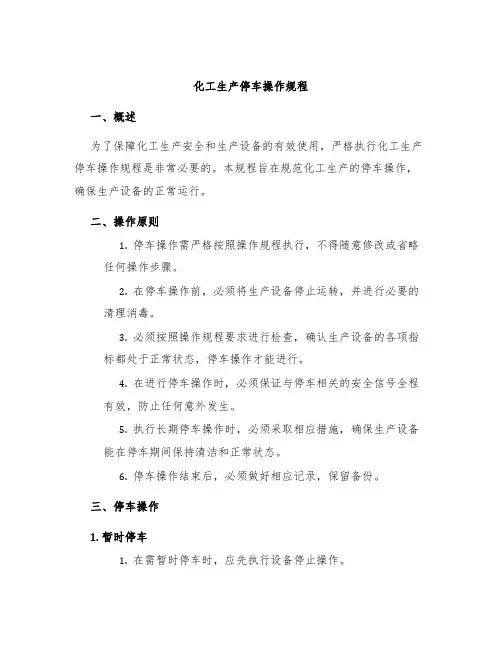 化工生产停车操作规程

一、概述

为了保障化工生产安全和生产设备的有效使用，严格执行化工生产停车操作规程是非常必要的。本规程旨在规范化工生产的停车操作，确保生产设备的正常运行。

二、操作原则

1. 停车操作需严格按照操作规程执行，不得随意修改或省略任何操作步骤。

2. 在停车操作前，必须将生产设备停止运转，并进行必要的清理消毒。

3. 必须按照操作规程要求进行检查，确认生产设备的各项指标都处于正常状态，停车操作才能进行。

4. 在进行停车操作时，必须保证与停车相关的安全信号全程有效，防止任何意外发生。

5. 执行长期停车操作时，必须采取相应措施，确保生产设备能在停车期间保持清洁和正常状态。

6. 停车操作结束后，必须做好相应记录，保留备份。

三、停车操作

1. 暂时停车

1. 在需暂时停车时，应先执行设备停止操作。